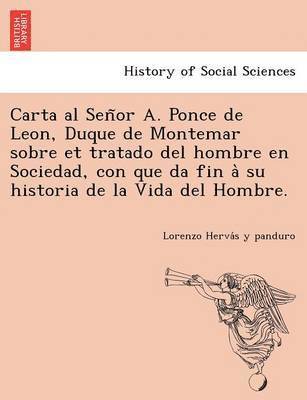 BRITISH LIBRARY

History of Social Sciences

Carta al Señor A. Ponce de Leon, Duque de Montemar sobre et tratado del hombre en Sociedad, con que da fin à su historia de la Vida del Hombre.

Lorenzo Hervás y panduro